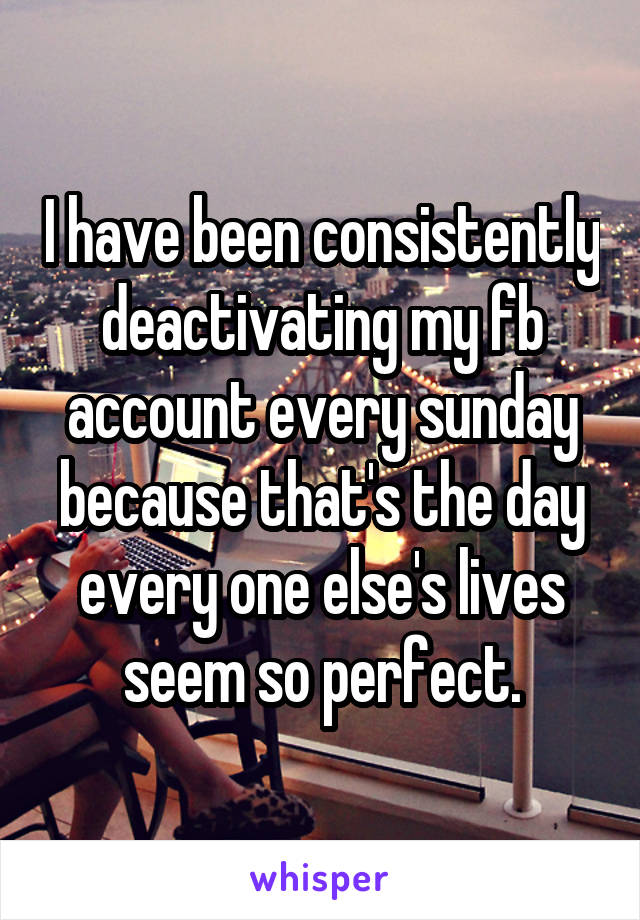 I have been consistently deactivating my fb account every sunday because that's the day every one else's lives seem so perfect.

whisper